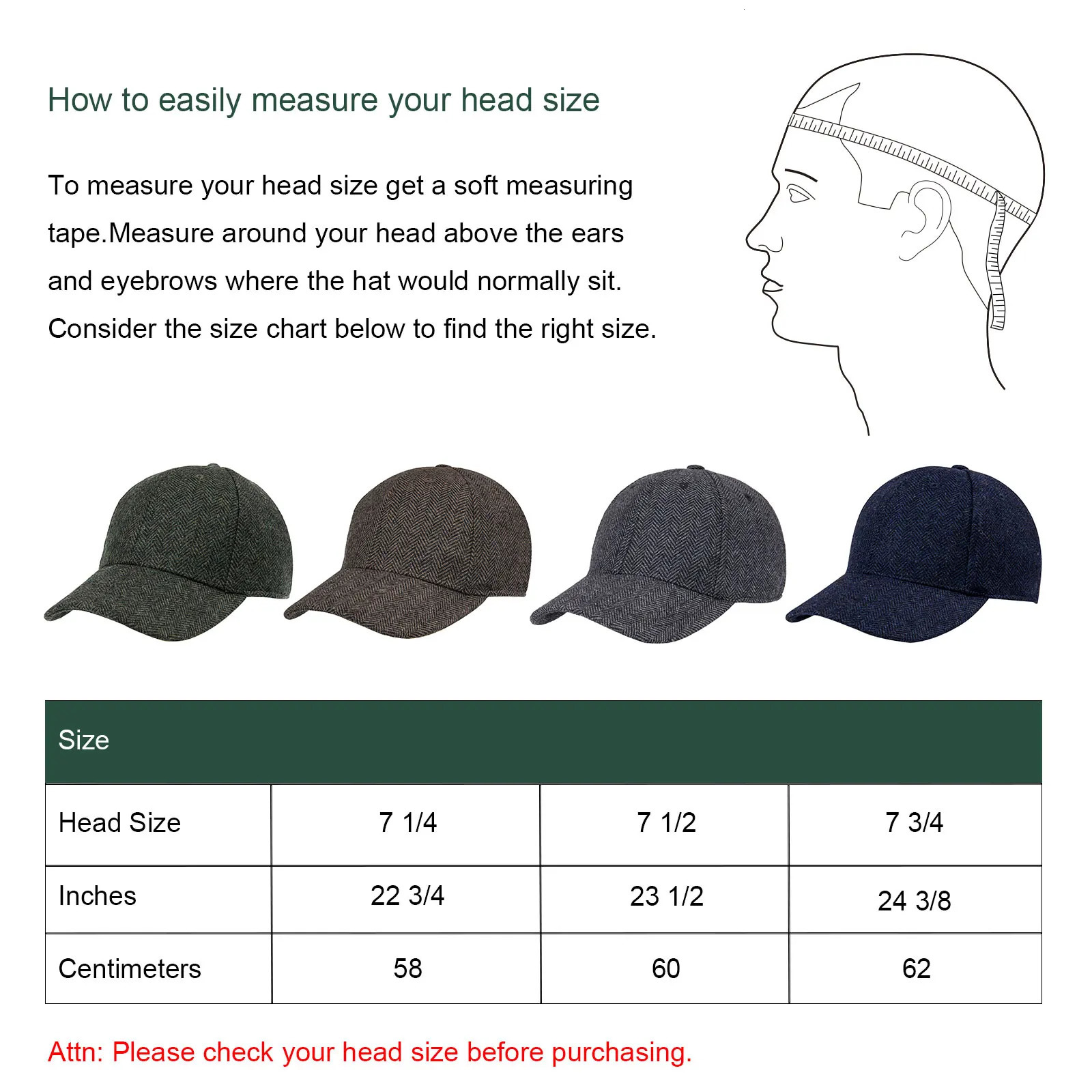 How to easily measure your head size

To measure your head size get a soft measuring tape.Measure around your head above the ears and eyebrows where the hat would normally sit. Consider the size chart below to find the right size.

| Size | | | |
|---|---|---|---|
| Head Size | 7 1/4 | 7 1/2 | 7 3/4 |
| Inches | 22 3/4 | 23 1/2 | 24 3/8 |
| Centimeters | 58 | 60 | 62 |

Attn: Please check your head size before purchasing.